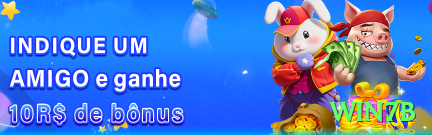 INDIQUE UM AMIGO e ganhe 10R$ de bônus

WIN7B